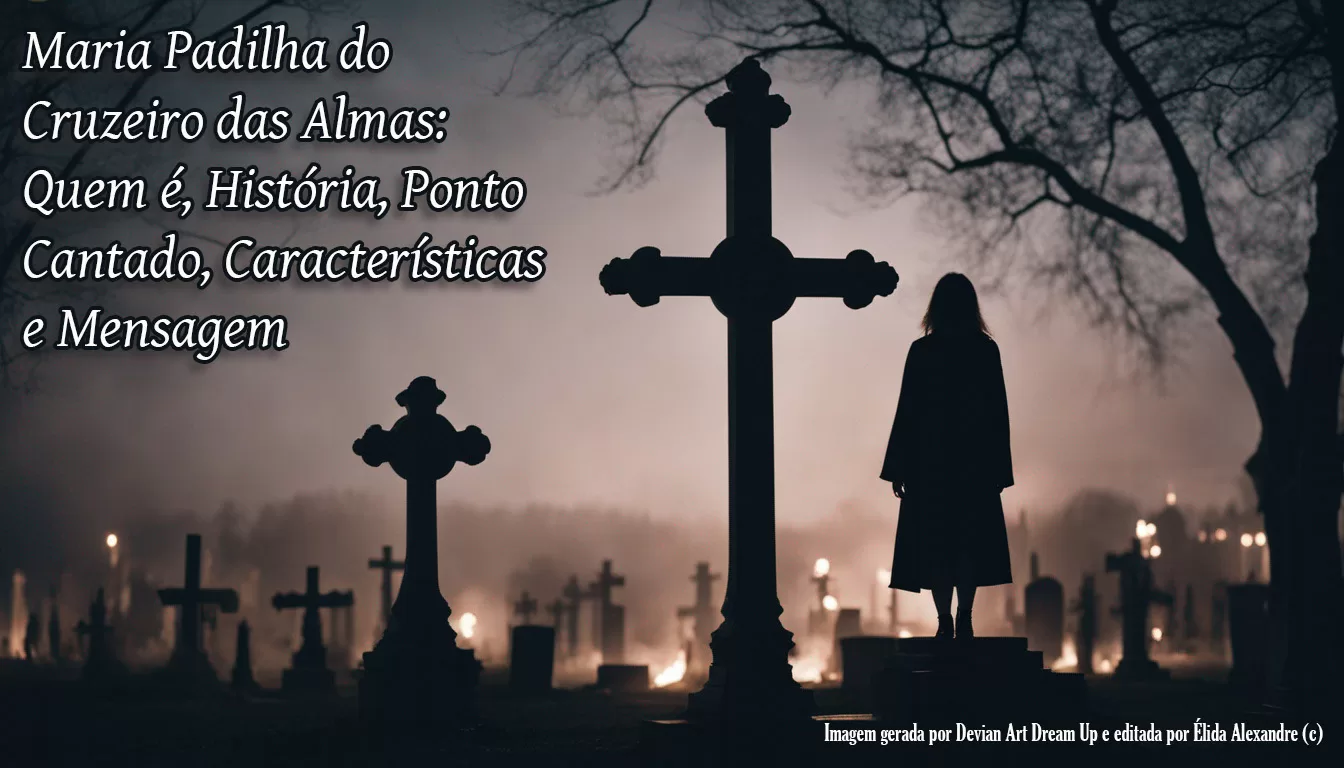 Maria Padilha do Cruzeiro das Almas: Quem é, História, Ponto Cantado, Características e Mensagem

Imagem gerada por Devian Art Dream Up e editada por Élida Alexandre (c)